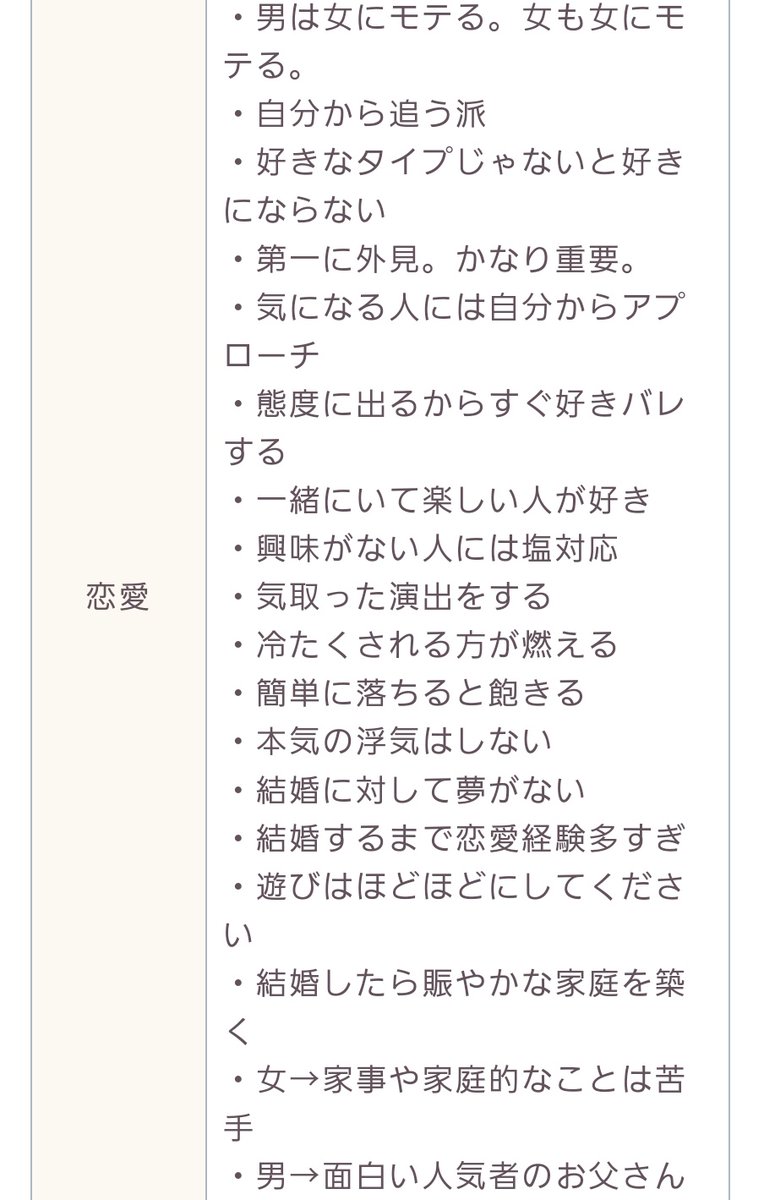 | 恋愛 | ・男は女にモテる。女も女にモテる。<br>・自分から追う派<br>・好きなタイプじゃないと好きにならない<br>・第一に外見。かなり重要。<br>・気になる人には自分からアプローチ<br>・態度に出るからすぐ好きバレする<br>・一緒にいて楽しい人が好き<br>・興味がない人には塩対応<br>・気取った演出をする<br>・冷たくされる方が燃える<br>・簡単に落ちると飽きる<br>・本気の浮気はしない<br>・結婚に対して夢がない<br>・結婚するまで恋愛経験多すぎ<br>・遊びはほどほどにしてください<br>・結婚したら賑やかな家庭を築く<br>・女→家事や家庭的なことは苦手<br>・男→面白い人気者のお父さん |
|---|---|